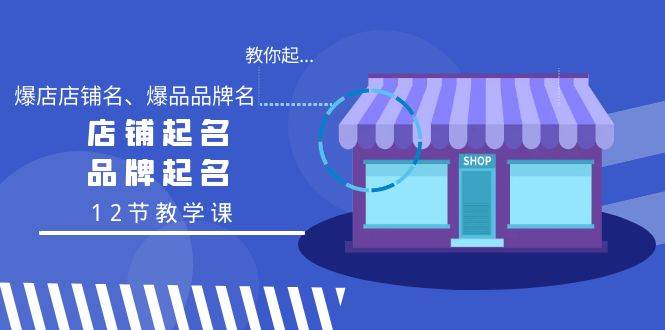 教你起...

爆店店铺名、爆品品牌名

店铺起名
品牌起名

12节教学课

SHOP